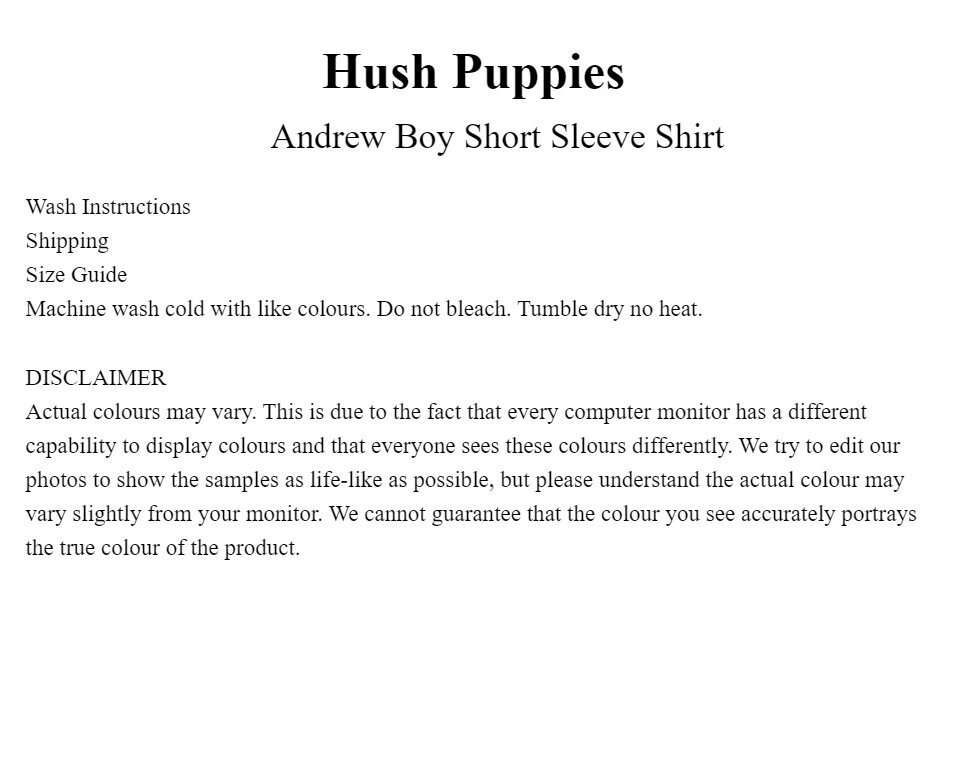 Hush Puppies

Andrew Boy Short Sleeve Shirt

Wash Instructions
Shipping
Size Guide
Machine wash cold with like colours. Do not bleach. Tumble dry no heat.

DISCLAIMER
Actual colours may vary. This is due to the fact that every computer monitor has a different capability to display colours and that everyone sees these colours differently. We try to edit our photos to show the samples as life-like as possible, but please understand the actual colour may vary slightly from your monitor. We cannot guarantee that the colour you see accurately portrays the true colour of the product.